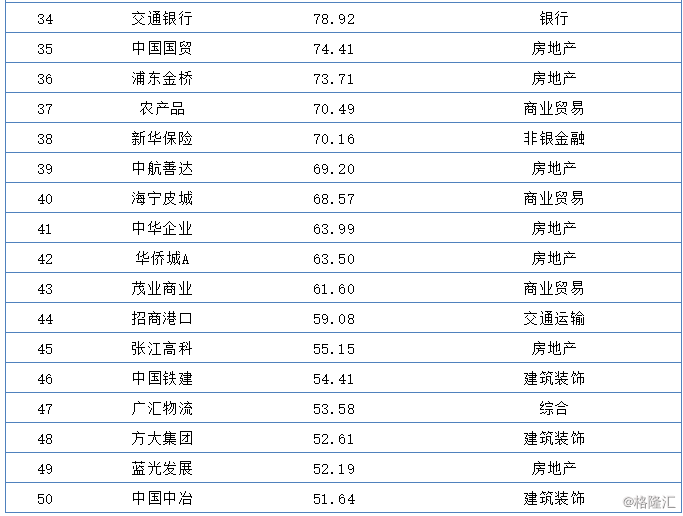 | 34 | 交通银行 | 78.92 | 银行 |
|---|---|---|---|
| 35 | 中国国贸 | 74.41 | 房地产 |
| 36 | 浦东金桥 | 73.71 | 房地产 |
| 37 | 农产品 | 70.49 | 商业贸易 |
| 38 | 新华保险 | 70.16 | 非银金融 |
| 39 | 中航善达 | 69.20 | 房地产 |
| 40 | 海宁皮城 | 68.57 | 商业贸易 |
| 41 | 中华企业 | 63.99 | 房地产 |
| 42 | 华侨城A | 63.50 | 房地产 |
| 43 | 茂业商业 | 61.60 | 商业贸易 |
| 44 | 招商港口 | 59.08 | 交通运输 |
| 45 | 张江高科 | 55.15 | 房地产 |
| 46 | 中国铁建 | 54.41 | 建筑装饰 |
| 47 | 广汇物流 | 53.58 | 综合 |
| 48 | 方大集团 | 52.61 | 建筑装饰 |
| 49 | 蓝光发展 | 52.19 | 房地产 |
| 50 | 中国中冶 | 51.64 | 建筑装饰 |

@格隆汇